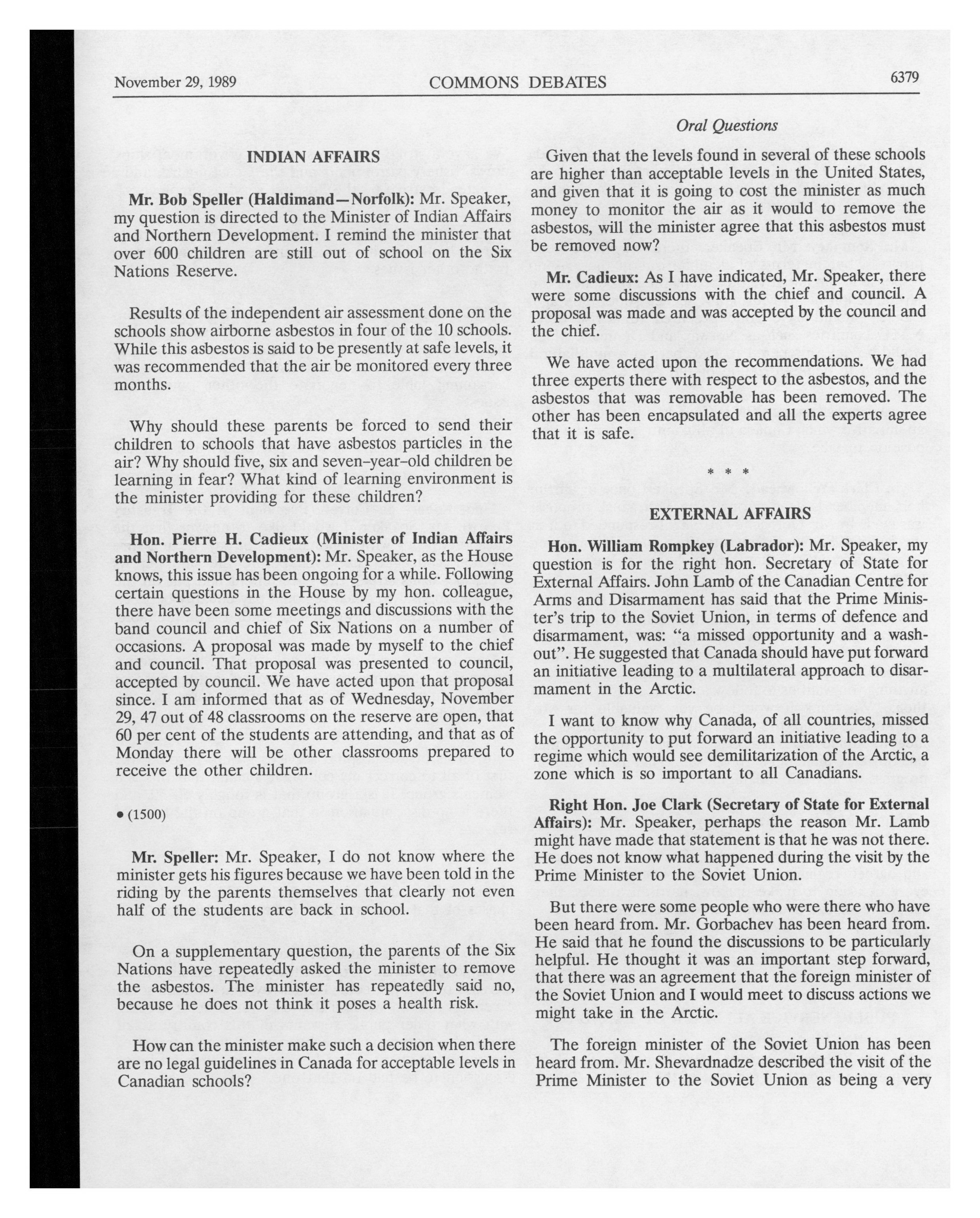 November 29, 1989 COMMONS DEBATES 6379

Oral Questions

INDIAN AFFAIRS

Mr. Bob Speller (Haldimand—Norfolk): Mr. Speaker, my question is directed to the Minister of Indian Affairs and Northern Development. I remind the minister that over 600 children are still out of school on the Six Nations Reserve.

Results of the independent air assessment done on the schools show airborne asbestos in four of the 10 schools. While this asbestos is said to be presently at safe levels, it was recommended that the air be monitored every three months.

Why should these parents be forced to send their children to schools that have asbestos particles in the air? Why should five, six and seven-year-old children be learning in fear? What kind of learning environment is the minister providing for these children?

Hon. Pierre H. Cadieux (Minister of Indian Affairs and Northern Development): Mr. Speaker, as the House knows, this issue has been ongoing for a while. Following certain questions in the House by my hon. colleague, there have been some meetings and discussions with the band council and chief of Six Nations on a number of occasions. A proposal was made by myself to the chief and council. That proposal was presented to council, accepted by council. We have acted upon that proposal since. I am informed that as of Wednesday, November 29, 47 out of 48 classrooms on the reserve are open, that 60 per cent of the students are attending, and that as of Monday there will be other classrooms prepared to receive the other children.

• (1500)

Mr. Speller: Mr. Speaker, I do not know where the minister gets his figures because we have been told in the riding by the parents themselves that clearly not even half of the students are back in school.

On a supplementary question, the parents of the Six Nations have repeatedly asked the minister to remove the asbestos. The minister has repeatedly said no, because he does not think it poses a health risk.

How can the minister make such a decision when there are no legal guidelines in Canada for acceptable levels in Canadian schools?

Given that the levels found in several of these schools are higher than acceptable levels in the United States, and given that it is going to cost the minister as much money to monitor the air as it would to remove the asbestos, will the minister agree that this asbestos must be removed now?

Mr. Cadieux: As I have indicated, Mr. Speaker, there were some discussions with the chief and council. A proposal was made and was accepted by the council and the chief.

We have acted upon the recommendations. We had three experts there with respect to the asbestos, and the asbestos that was removable has been removed. The other has been encapsulated and all the experts agree that it is safe.

* * *

EXTERNAL AFFAIRS

Hon. William Rompkey (Labrador): Mr. Speaker, my question is for the right hon. Secretary of State for External Affairs. John Lamb of the Canadian Centre for Arms and Disarmament has said that the Prime Minister's trip to the Soviet Union, in terms of defence and disarmament, was: "a missed opportunity and a washout". He suggested that Canada should have put forward an initiative leading to a multilateral approach to disarmament in the Arctic.

I want to know why Canada, of all countries, missed the opportunity to put forward an initiative leading to a regime which would see demilitarization of the Arctic, a zone which is so important to all Canadians.

Right Hon. Joe Clark (Secretary of State for External Affairs): Mr. Speaker, perhaps the reason Mr. Lamb might have made that statement is that he was not there. He does not know what happened during the visit by the Prime Minister to the Soviet Union.

But there were some people who were there who have been heard from. Mr. Gorbachev has been heard from. He said that he found the discussions to be particularly helpful. He thought it was an important step forward, that there was an agreement that the foreign minister of the Soviet Union and I would meet to discuss actions we might take in the Arctic.

The foreign minister of the Soviet Union has been heard from. Mr. Shevardnadze described the visit of the Prime Minister to the Soviet Union as being a very